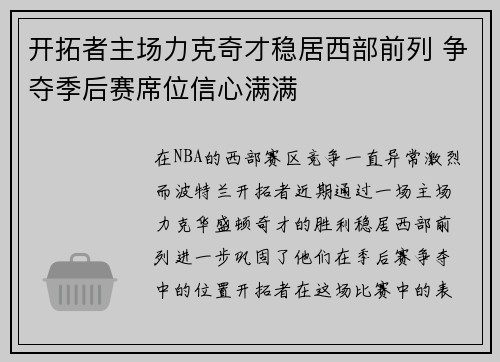 开拓者主场力克奇才稳居西部前列 争夺季后赛席位信心满满

在NBA的西部赛区竞争一直异常激烈而波特兰开拓者近期通过一场主场力克华盛顿奇才的胜利稳居西部前列进一步巩固了他们在季后赛争夺中的位置开拓者在这场比赛中的表